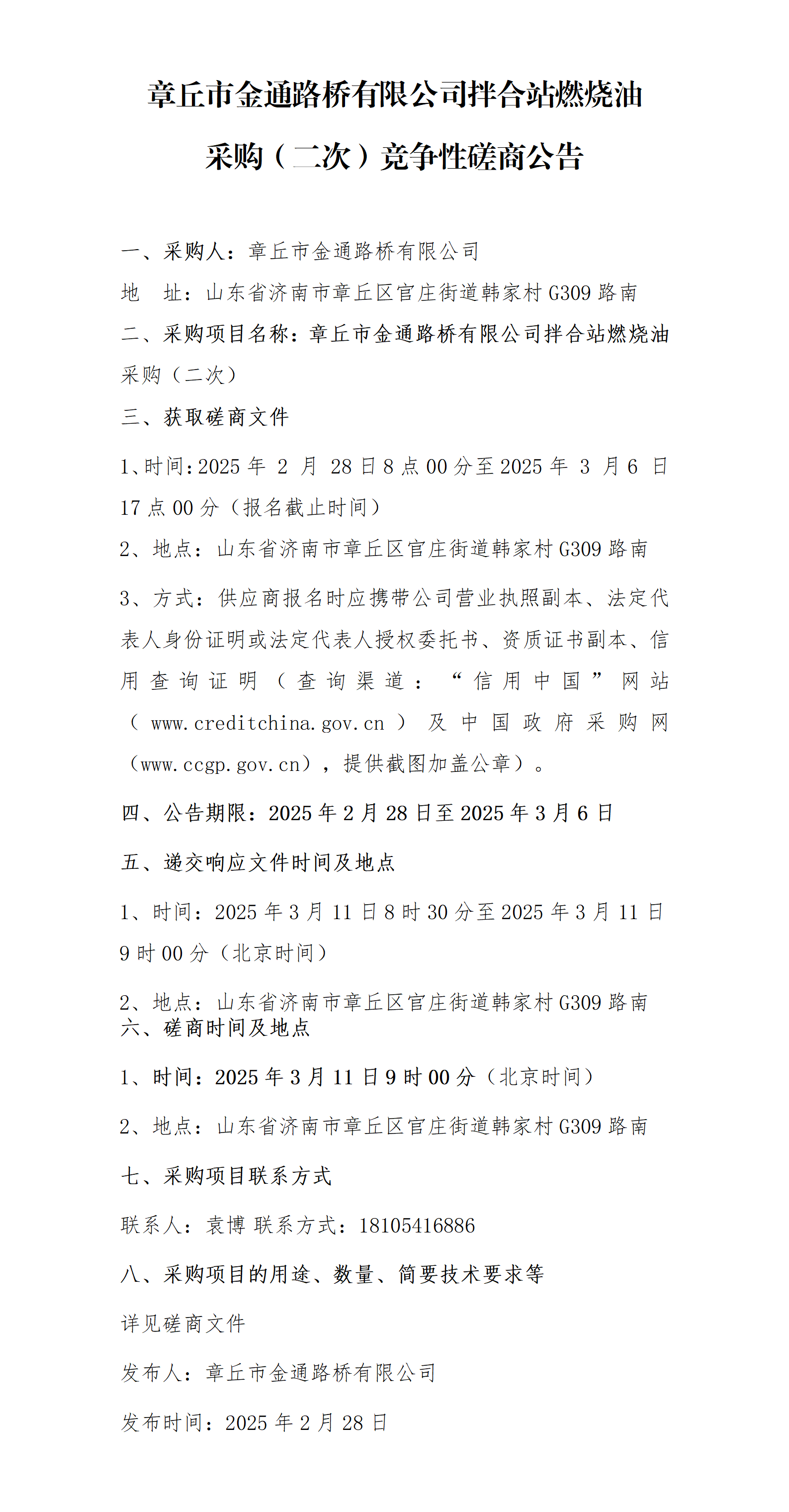 章丘市金通路桥有限公司拌合站燃烧油采购（二次）竞争性磋商公告

一、采购人：章丘市金通路桥有限公司

地　址：山东省济南市章丘区官庄街道韩家村 G309 路南

二、采购项目名称：章丘市金通路桥有限公司拌合站燃烧油采购（二次）

三、获取磋商文件

1、时间:2025 年 2 月 28 日 8 点 00 分至 2025 年 3 月 6 日 17 点 00 分（报名截止时间）

2、地点：山东省济南市章丘区官庄街道韩家村 G309 路南

3、方式：供应商报名时应携带公司营业执照副本、法定代表人身份证明或法定代表人授权委托书、资质证书副本、信用查询证明（查询渠道：“信用中国”网站（www.creditchina.gov.cn）及中国政府采购网（www.ccgp.gov.cn），提供截图加盖公章）。

四、公告期限：2025 年 2 月 28 日至 2025 年 3 月 6 日

五、递交响应文件时间及地点

1、时间：2025 年 3 月 11 日 8 时 30 分至 2025 年 3 月 11 日 9 时 00 分（北京时间）

2、地点：山东省济南市章丘区官庄街道韩家村 G309 路南

六、磋商时间及地点

1、时间：2025 年 3 月 11 日 9 时 00 分（北京时间）

2、地点：山东省济南市章丘区官庄街道韩家村 G309 路南

七、采购项目联系方式

联系人：袁博 联系方式：18105416886

八、采购项目的用途、数量、简要技术要求等

详见磋商文件

发布人：章丘市金通路桥有限公司

发布时间：2025 年 2 月 28 日